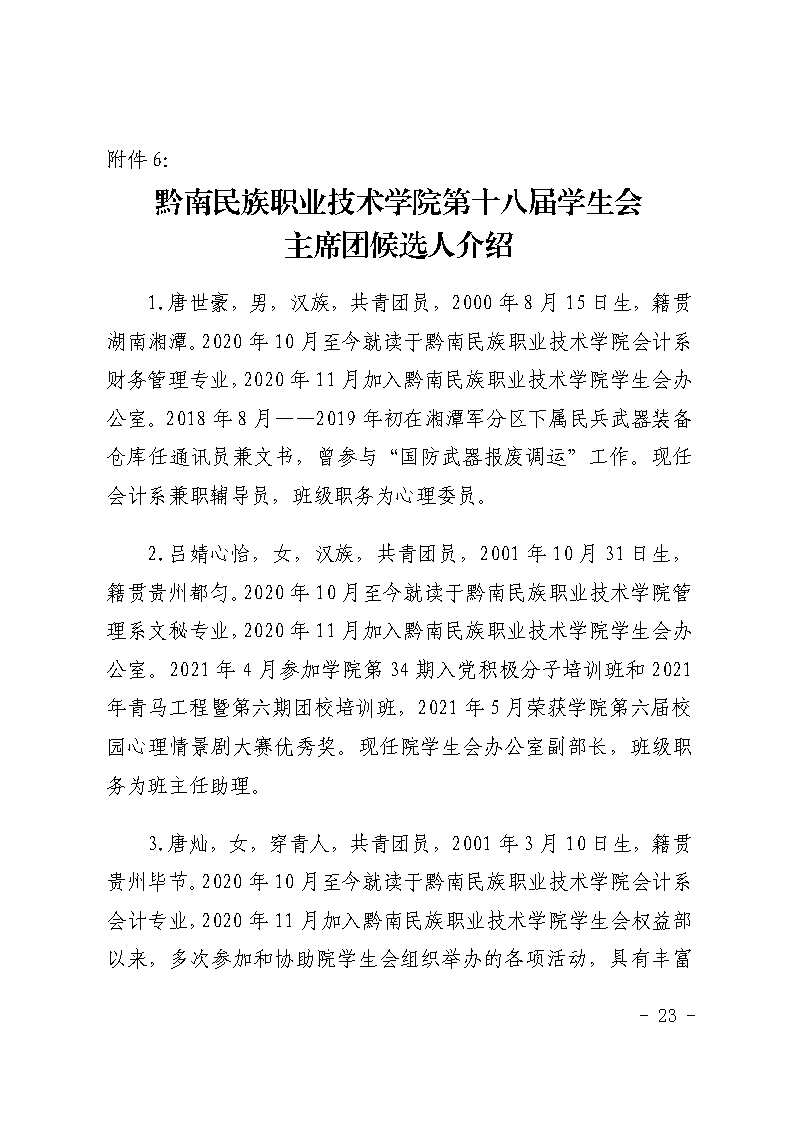 附件 6:

黔南民族职业技术学院第十八届学生会
主席团候选人介绍

1.唐世豪，男，汉族，共青团员，2000 年 8 月 15 日生，籍贯湖南湘潭。2020 年 10 月至今就读于黔南民族职业技术学院会计系财务管理专业，2020 年 11 月加入黔南民族职业技术学院学生会办公室。2018 年 8 月——2019 年初在湘潭军分区下属民兵武器装备仓库任通讯员兼文书，曾参与“国防武器报废调运”工作。现任会计系兼职辅导员，班级职务为心理委员。

2.吕婧心怡，女，汉族，共青团员，2001 年 10 月 31 日生，籍贯贵州都匀。2020 年 10 月至今就读于黔南民族职业技术学院管理系文秘专业，2020 年 11 月加入黔南民族职业技术学院学生会办公室。2021 年 4 月参加学院第 34 期入党积极分子培训班和 2021 年青马工程暨第六期团校培训班，2021 年 5 月荣获学院第六届校园心理情景剧大赛优秀奖。现任院学生会办公室副部长，班级职务为班主任助理。

3.唐灿，女，穿青人，共青团员，2001 年 3 月 10 日生，籍贯贵州毕节。2020 年 10 月至今就读于黔南民族职业技术学院会计系会计专业，2020 年 11 月加入黔南民族职业技术学院学生会权益部以来，多次参加和协助院学生会组织举办的各项活动，具有丰富

- 23 -